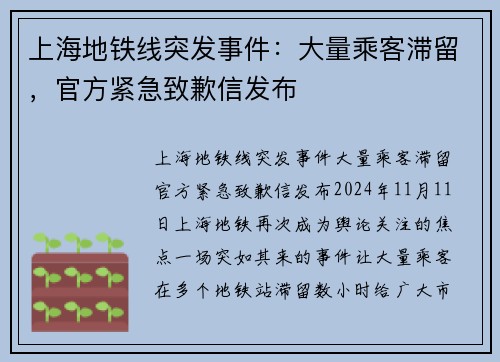 上海地铁线突发事件：大量乘客滞留，官方紧急致歉信发布

上海地铁线突发事件大量乘客滞留官方紧急致歉信发布2024年11月11日上海地铁再次成为舆论关注的焦点一场突如其来的事件让大量乘客在多个地铁站滞留数小时给广大市